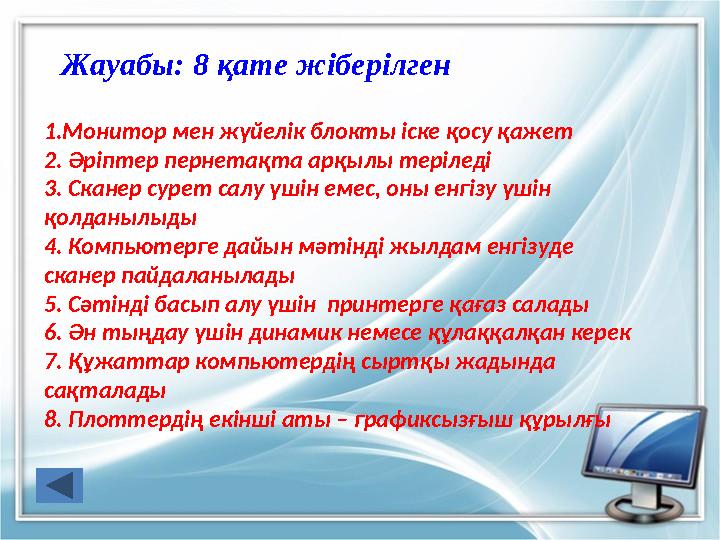 Жауабы: 8 қате жіберілген

1.Монитор мен жүйелік блокты іске қосу қажет
2. Әріптер пернетақта арқылы теріледі
3. Сканер сурет салу үшін емес, оны енгізу үшін қолданылыды
4. Компьютерге дайын мәтінді жылдам енгізуде сканер пайдаланылады
5. Сәтінді басып алу үшін принтерге қағаз салады
6. Ән тыңдау үшін динамик немесе құлаққалқан керек
7. Құжаттар компьютердің сыртқы жадында сақталады
8. Плоттердің екінші аты – графиксызғыш құрылғы